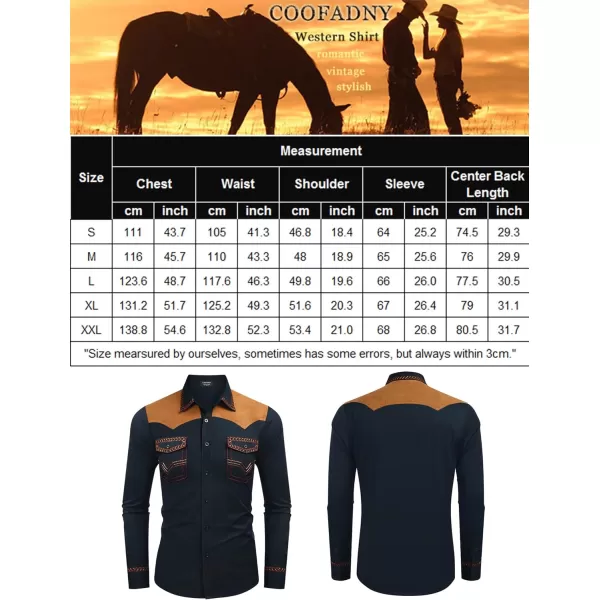 COOFADNY
Western Shirt
romantic
vintage
stylish

| Size | Measurement | | | | | | | | | |
|---|---|---|---|---|---|---|---|---|---|---|
| | Chest | | Waist | | Shoulder | | Sleeve | | Center Back Length | |
| | cm | inch | cm | inch | cm | inch | cm | inch | cm | inch |
| S | 111 | 43.7 | 105 | 41.3 | 46.8 | 18.4 | 64 | 25.2 | 74.5 | 29.3 |
| M | 116 | 45.7 | 110 | 43.3 | 48 | 18.9 | 65 | 25.6 | 76 | 29.9 |
| L | 123.6 | 48.7 | 117.6 | 46.3 | 49.8 | 19.6 | 66 | 26.0 | 77.5 | 30.5 |
| XL | 131.2 | 51.7 | 125.2 | 49.3 | 51.6 | 20.3 | 67 | 26.4 | 79 | 31.1 |
| XXL | 138.8 | 54.6 | 132.8 | 52.3 | 53.4 | 21.0 | 68 | 26.8 | 80.5 | 31.7 |

"Size mearsured by ourselves, sometimes has some errors, but always within 3cm."